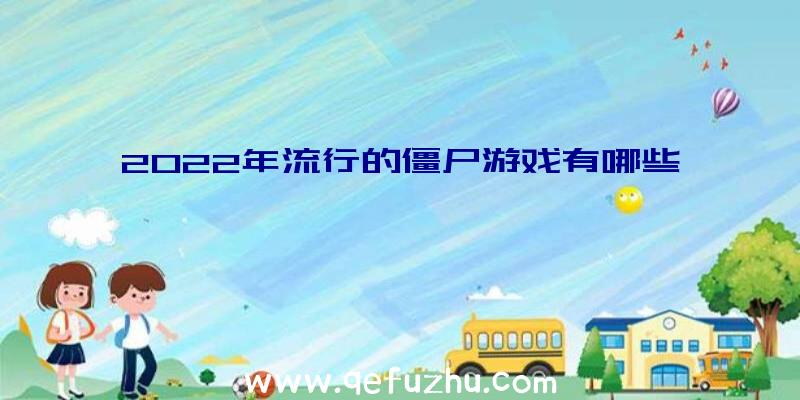 2022年流行的僵尸游戏有哪些

www.qefuzhu.com